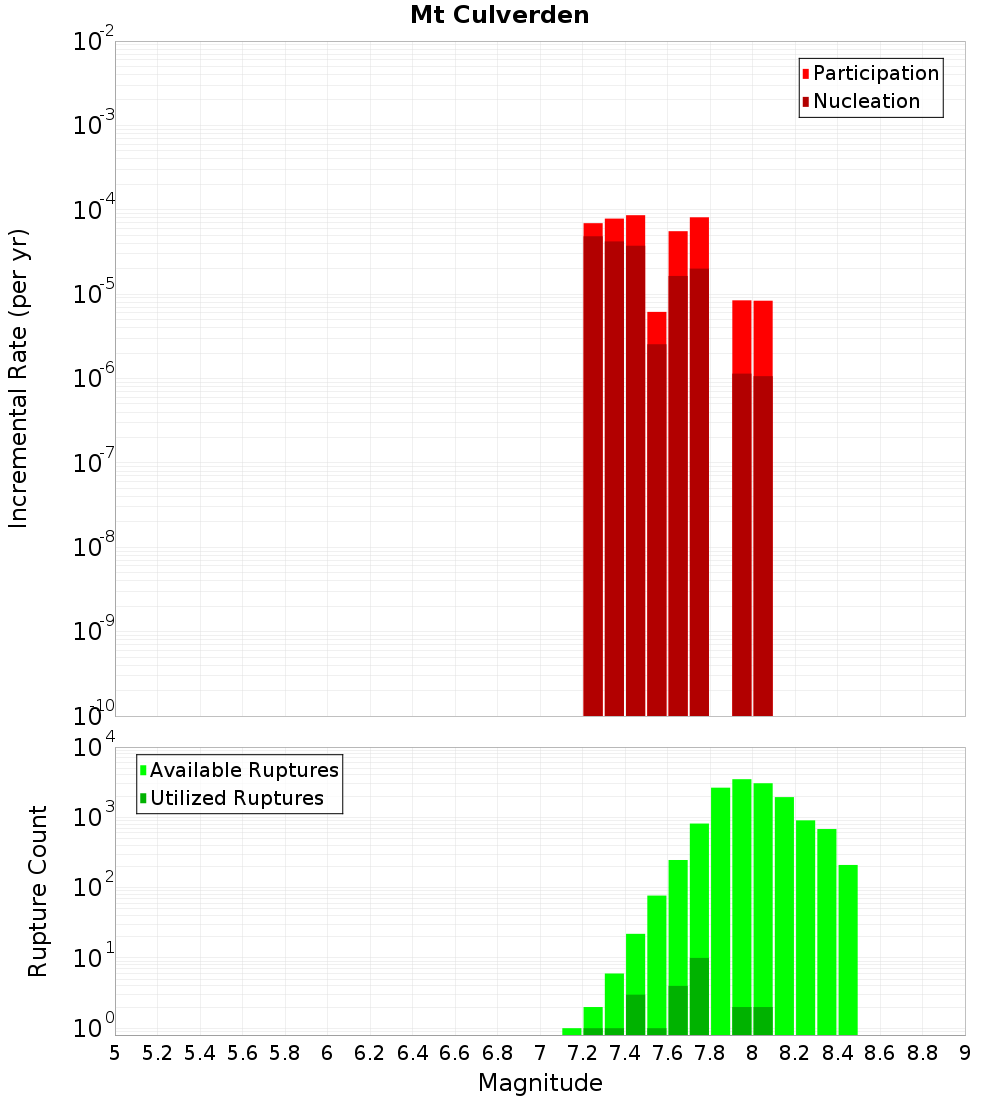 Mt Culverden

Participation
Nucleation

Incremental Rate (per yr)

$10^{-2}$
$10^{-3}$
$10^{-4}$
$10^{-5}$
$10^{-6}$
$10^{-7}$
$10^{-8}$
$10^{-9}$
$10^{-10}$

Available Ruptures
Utilized Ruptures

Rupture Count

$10^{4}$
$10^{3}$
$10^{2}$
$10^{1}$
$10^{0}$

5 5.2 5.4 5.6 5.8 6 6.2 6.4 6.6 6.8 7 7.2 7.4 7.6 7.8 8 8.2 8.4 8.6 8.8 9

Magnitude